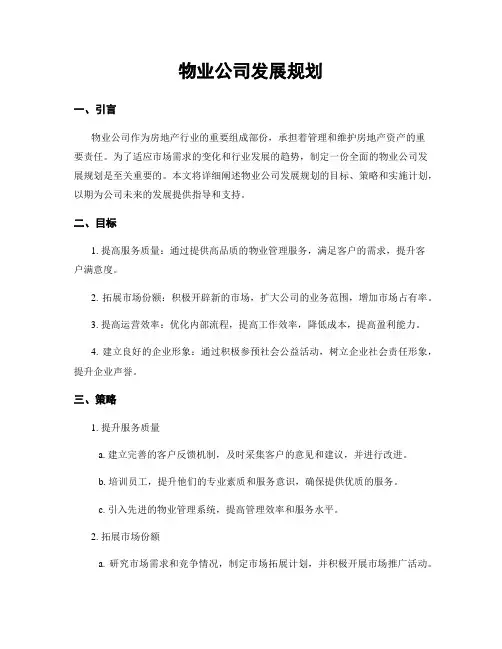 物业公司发展规划

一、引言

物业公司作为房地产行业的重要组成部份，承担着管理和维护房地产资产的重要责任。为了适应市场需求的变化和行业发展的趋势，制定一份全面的物业公司发展规划是至关重要的。本文将详细阐述物业公司发展规划的目标、策略和实施计划，以期为公司未来的发展提供指导和支持。

二、目标

1. 提高服务质量：通过提供高品质的物业管理服务，满足客户的需求，提升客户满意度。

2. 拓展市场份额：积极开辟新的市场，扩大公司的业务范围，增加市场占有率。

3. 提高运营效率：优化内部流程，提高工作效率，降低成本，提高盈利能力。

4. 建立良好的企业形象：通过积极参预社会公益活动，树立企业社会责任形象，提升企业声誉。

三、策略

1. 提升服务质量

a. 建立完善的客户反馈机制，及时采集客户的意见和建议，并进行改进。

b. 培训员工，提升他们的专业素质和服务意识，确保提供优质的服务。

c. 引入先进的物业管理系统，提高管理效率和服务水平。

2. 拓展市场份额

a. 研究市场需求和竞争情况，制定市场拓展计划，并积极开展市场推广活动。